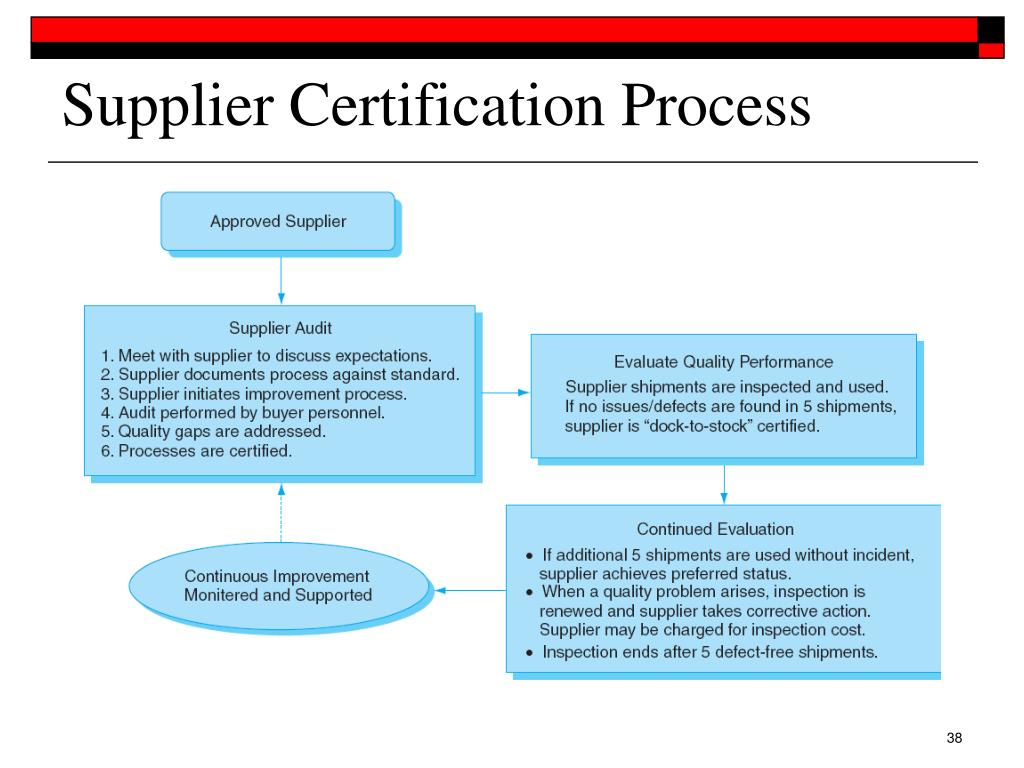 Supplier Certification Process

Approved Supplier

Supplier Audit

1. Meet with supplier to discuss expectations.
2. Supplier documents process against standard.
3. Supplier initiates improvement process.
4. Audit performed by buyer personnel.
5. Quality gaps are addressed.
6. Processes are certified.

Evaluate Quality Performance

Supplier shipments are inspected and used. If no issues/defects are found in 5 shipments, supplier is "dock-to-stock" certified.

Continued Evaluation

• If additional 5 shipments are used without incident, supplier achieves preferred status.
• When a quality problem arises, inspection is renewed and supplier takes corrective action. Supplier may be charged for inspection cost.
• Inspection ends after 5 defect-free shipments.

Continuous Improvement Monitered and Supported

38